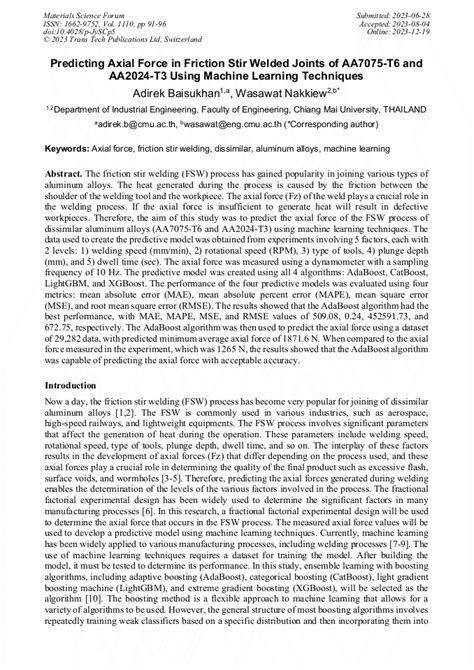 Materials Science Forum
ISSN: 1662-9752, Vol. 1110, pp 91-96
doi:10.4028/p-JySCp5
© 2023 Trans Tech Publications Ltd, Switzerland

Submitted: 2023-06-28
Accepted: 2023-08-04
Online: 2023-12-19

Predicting Axial Force in Friction Stir Welded Joints of AA7075-T6 and AA2024-T3 Using Machine Learning Techniques

Adirek Baisukhan$^{1,a}$, Wasawat Nakkiew$^{2,b*}$

$^{1,2}$Department of Industrial Engineering, Faculty of Engineering, Chiang Mai University, THAILAND

$^{a}$adirek.b@cmu.ac.th, $^{b}$wasawat@eng.cmu.ac.th (*Corresponding author)

Keywords: Axial force, friction stir welding, dissimilar, aluminum alloys, machine learning

Abstract. The friction stir welding (FSW) process has gained popularity in joining various types of aluminum alloys. The heat generated during the process is caused by the friction between the shoulder of the welding tool and the workpiece. The axial force (Fz) of the weld plays a crucial role in the welding process. If the axial force is insufficient to generate heat will result in defective workpieces. Therefore, the aim of this study was to predict the axial force of the FSW process of dissimilar aluminum alloys (AA7075-T6 and AA2024-T3) using machine learning techniques. The data used to create the predictive model was obtained from experiments involving 5 factors, each with 2 levels: 1) welding speed (mm/min), 2) rotational speed (RPM), 3) type of tools, 4) plunge depth (mm), and 5) dwell time (sec). The axial force was measured using a dynamometer with a sampling frequency of 10 Hz. The predictive model was created using all 4 algorithms: AdaBoost, CatBoost, LightGBM, and XGBoost. The performance of the four predictive models was evaluated using four metrics: mean absolute error (MAE), mean absolute percent error (MAPE), mean square error (MSE), and root mean square error (RMSE). The results showed that the AdaBoost algorithm had the best performance, with MAE, MAPE, MSE, and RMSE values of 509.08, 0.24, 452591.73, and 672.75, respectively. The AdaBoost algorithm was then used to predict the axial force using a dataset of 29,282 data, with predicted minimum average axial force of 1871.6 N. When compared to the axial force measured in the experiment, which was 1265 N, the results showed that the AdaBoost algorithm was capable of predicting the axial force with acceptable accuracy.

Introduction

Now a day, the friction stir welding (FSW) process has become very popular for joining of dissimilar aluminum alloys [1,2]. The FSW is commonly used in various industries, such as aerospace, high-speed railways, and lightweight equipments. The FSW process involves significant parameters that affect the generation of heat during the operation. These parameters include welding speed, rotational speed, type of tools, plunge depth, dwell time, and so on. The interplay of these factors results in the development of axial forces (Fz) that differ depending on the process used, and these axial forces play a crucial role in determining the quality of the final product such as excessive flash, surface voids, and wormholes [3-5]. Therefore, predicting the axial forces generated during welding enables the determination of the levels of the various factors involved in the process. The fractional factorial experimental design has been widely used to determine the significant factors in many manufacturing processes [6]. In this research, a fractional factorial experimental design will be used to determine the axial force that occurs in the FSW process. The measured axial force values will be used to develop a predictive model using machine learning techniques. Currently, machine learning has been widely applied to various manufacturing processes, including welding processes [7-9]. The use of machine learning techniques requires a dataset for training the model. After building the model, it must be tested to determine its performance. In this study, ensemble learning with boosting algorithms, including adaptive boosting (AdaBoost), categorical boosting (CatBoost), light gradient boosting machine (LightGBM), and extreme gradient boosting (XGBoost), will be selected as the algorithm [10]. The boosting method is a flexible approach to machine learning that allows for a variety of algorithms to be used. However, the general structure of most boosting algorithms involves repeatedly training weak classifiers based on a specific distribution and then incorporating them into